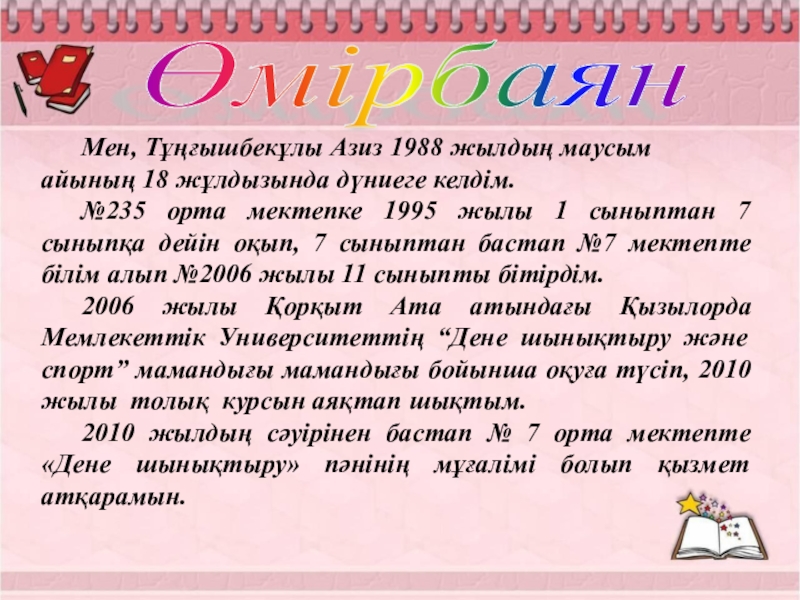 Өмірбаян

Мен, Тұңғышбекұлы Азиз 1988 жылдың маусым айының 18 жұлдызында дүниеге келдім.

№235 орта мектепке 1995 жылы 1 сыныптан 7 сыныпқа дейін оқып, 7 сыныптан бастап №7 мектепте білім алып №2006 жылы 11 сыныпты бітірдім.

2006 жылы Қорқыт Ата атындағы Қызылорда Мемлекеттік Университеттің "Дене шынықтыру және спорт" мамандығы мамандығы бойынша оқуға түсіп, 2010 жылы толық курсын аяқтап шықтым.

2010 жылдың сәуірінен бастап № 7 орта мектепте «Дене шынықтыру» пәнінің мұғалімі болып қызмет атқарамын.